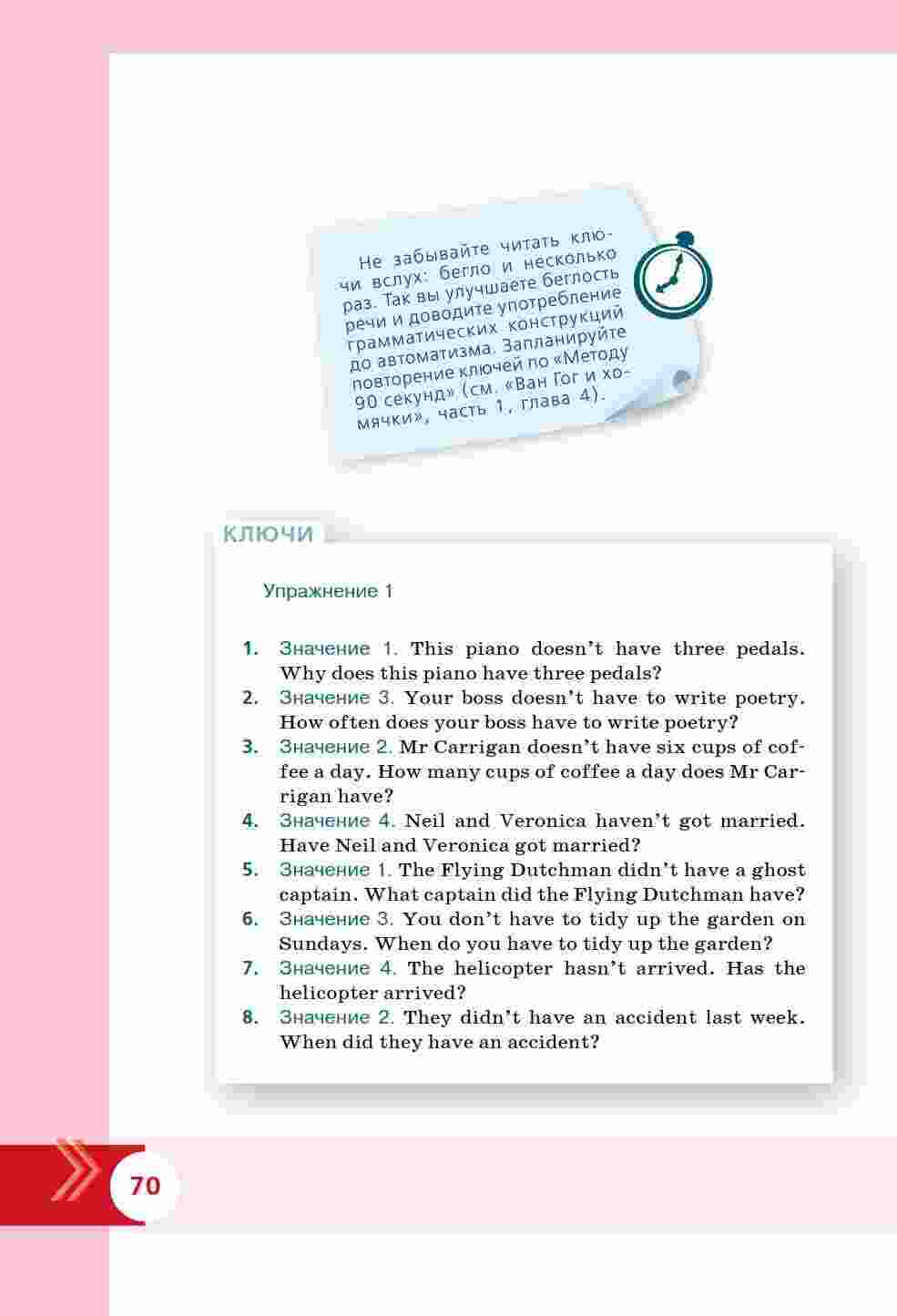 Не забывайте читать ключи вслух: бегло и несколько раз. Так вы улучшаете беглость речи и доводите употребление грамматических конструкций до автоматизма. Запланируйте повторение ключей по «Методу 90 секунд» (см. «Ван Гог и хомячки», часть 1, глава 4).

КЛЮЧИ

Упражнение 1

1. Значение 1. This piano doesn't have three pedals. Why does this piano have three pedals?
2. Значение 3. Your boss doesn't have to write poetry. How often does your boss have to write poetry?
3. Значение 2. Mr Carrigan doesn't have six cups of coffee a day. How many cups of coffee a day does Mr Carrigan have?
4. Значение 4. Neil and Veronica haven't got married. Have Neil and Veronica got married?
5. Значение 1. The Flying Dutchman didn't have a ghost captain. What captain did the Flying Dutchman have?
6. Значение 3. You don't have to tidy up the garden on Sundays. When do you have to tidy up the garden?
7. Значение 4. The helicopter hasn't arrived. Has the helicopter arrived?
8. Значение 2. They didn't have an accident last week. When did they have an accident?

70